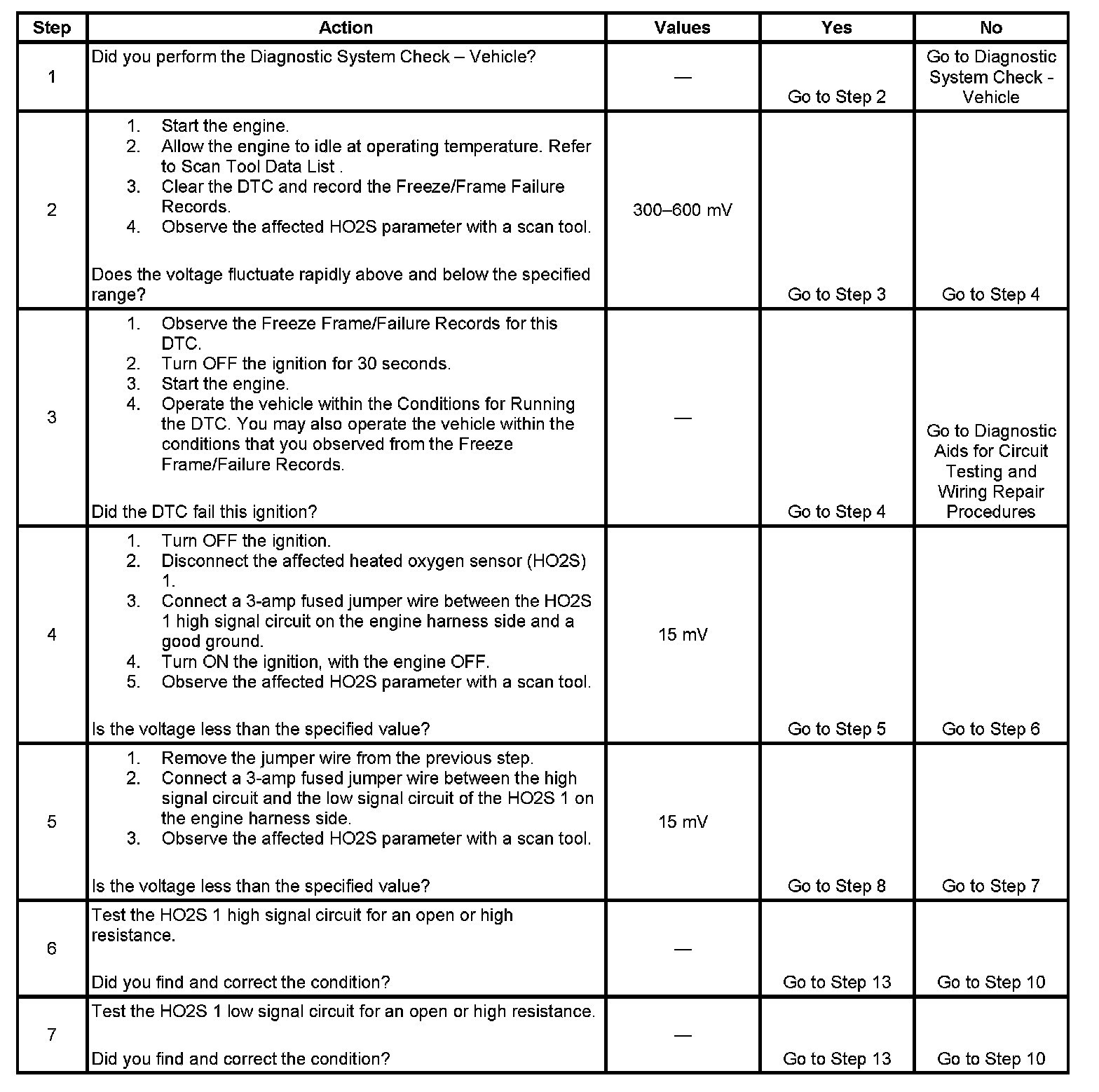 | Step | Action | Values | Yes | No |
|---|---|---|---|---|
| 1 | Did you perform the Diagnostic System Check – Vehicle? | — | Go to Step 2 | Go to Diagnostic System Check - Vehicle |
| 2 | 1. Start the engine. 2. Allow the engine to idle at operating temperature. Refer to Scan Tool Data List . 3. Clear the DTC and record the Freeze/Frame Failure Records. 4. Observe the affected HO2S parameter with a scan tool. Does the voltage fluctuate rapidly above and below the specified range? | 300–600 mV | Go to Step 3 | Go to Step 4 |
| 3 | 1. Observe the Freeze Frame/Failure Records for this DTC. 2. Turn OFF the ignition for 30 seconds. 3. Start the engine. 4. Operate the vehicle within the Conditions for Running the DTC. You may also operate the vehicle within the conditions that you observed from the Freeze Frame/Failure Records. Did the DTC fail this ignition? | — | Go to Step 4 | Go to Diagnostic Aids for Circuit Testing and Wiring Repair Procedures |
| 4 | 1. Turn OFF the ignition. 2. Disconnect the affected heated oxygen sensor (HO2S) 1. 3. Connect a 3-amp fused jumper wire between the HO2S 1 high signal circuit on the engine harness side and a good ground. 4. Turn ON the ignition, with the engine OFF. 5. Observe the affected HO2S parameter with a scan tool. Is the voltage less than the specified value? | 15 mV | Go to Step 5 | Go to Step 6 |
| 5 | 1. Remove the jumper wire from the previous step. 2. Connect a 3-amp fused jumper wire between the high signal circuit and the low signal circuit of the HO2S 1 on the engine harness side. 3. Observe the affected HO2S parameter with a scan tool. Is the voltage less than the specified value? | 15 mV | Go to Step 8 | Go to Step 7 |
| 6 | Test the HO2S 1 high signal circuit for an open or high resistance. Did you find and correct the condition? | — | Go to Step 13 | Go to Step 10 |
| 7 | Test the HO2S 1 low signal circuit for an open or high resistance. Did you find and correct the condition? | — | Go to Step 13 | Go to Step 10 |